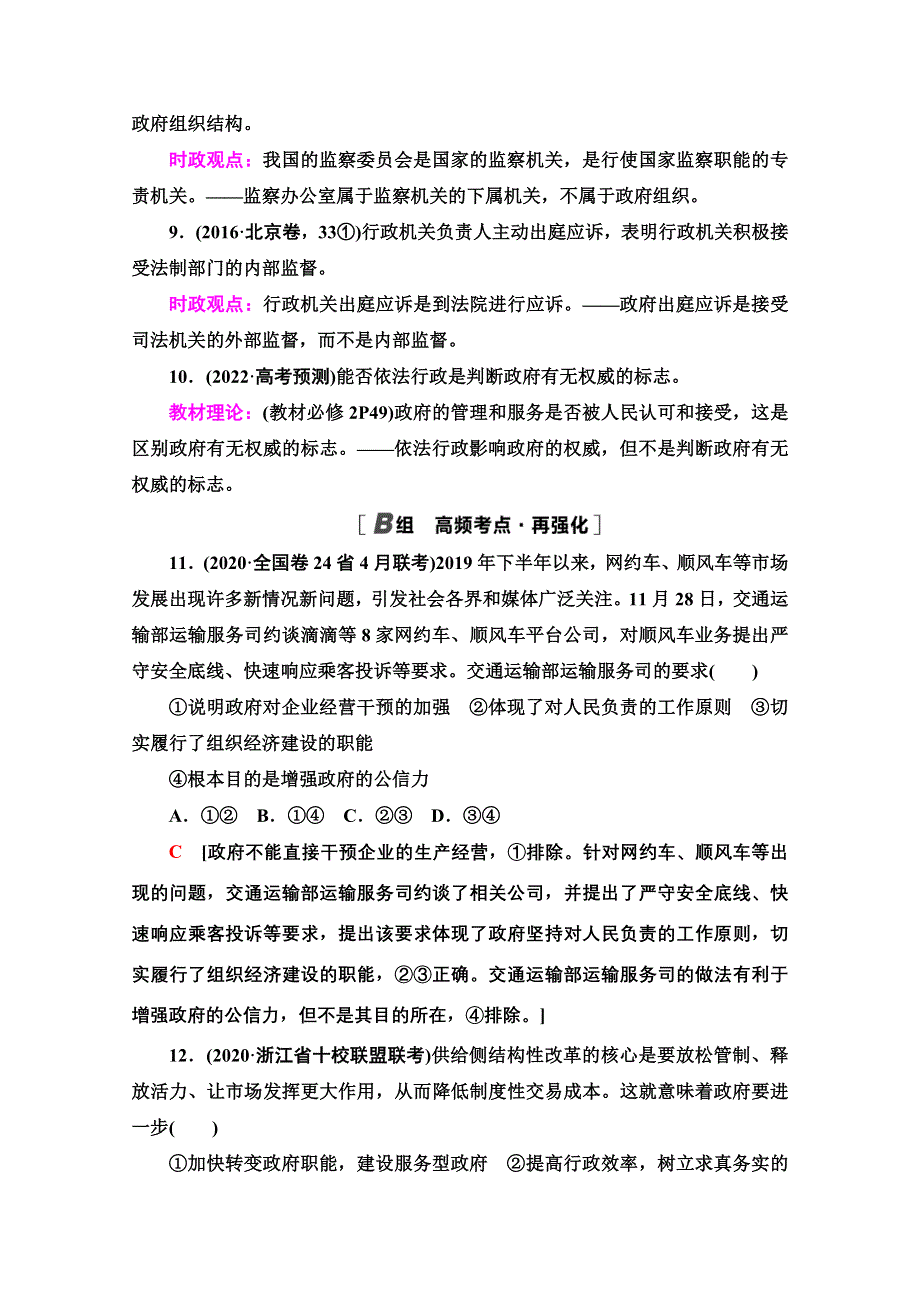 政府组织结构。

时政观点：我国的监察委员会是国家的监察机关，是行使国家监察职能的专责机关。——监察办公室属于监察机关的下属机关，不属于政府组织。

9．(2016·北京卷，33①)行政机关负责人主动出庭应诉，表明行政机关积极接受法制部门的内部监督。

时政观点：行政机关出庭应诉是到法院进行应诉。——政府出庭应诉是接受司法机关的外部监督，而不是内部监督。

10．(2022·高考预测)能否依法行政是判断政府有无权威的标志。

教材理论：(教材必修2P49)政府的管理和服务是否被人民认可和接受，这是区别政府有无权威的标志。——依法行政影响政府的权威，但不是判断政府有无权威的标志。

[B组　高频考点·再强化]

11．(2020·全国卷24省4月联考)2019年下半年以来，网约车、顺风车等市场发展出现许多新情况新问题，引发社会各界和媒体广泛关注。11月28日，交通运输部运输服务司约谈滴滴等8家网约车、顺风车平台公司，对顺风车业务提出严守安全底线、快速响应乘客投诉等要求。交通运输部运输服务司的要求(　　)

①说明政府对企业经营干预的加强　②体现了对人民负责的工作原则　③切实履行了组织经济建设的职能

④根本目的是增强政府的公信力

A．①②　B．①④　C．②③　D．③④

C　[政府不能直接干预企业的生产经营，①排除。针对网约车、顺风车等出现的问题，交通运输部运输服务司约谈了相关公司，并提出了严守安全底线、快速响应乘客投诉等要求，提出该要求体现了政府坚持对人民负责的工作原则，切实履行了组织经济建设的职能，②③正确。交通运输部运输服务司的做法有利于增强政府的公信力，但不是其目的所在，④排除。]

12．(2020·浙江省十校联盟联考)供给侧结构性改革的核心是要放松管制、释放活力、让市场发挥更大作用，从而降低制度性交易成本。这就意味着政府要进一步(　　)

①加快转变政府职能，建设服务型政府　②提高行政效率，树立求真务实的